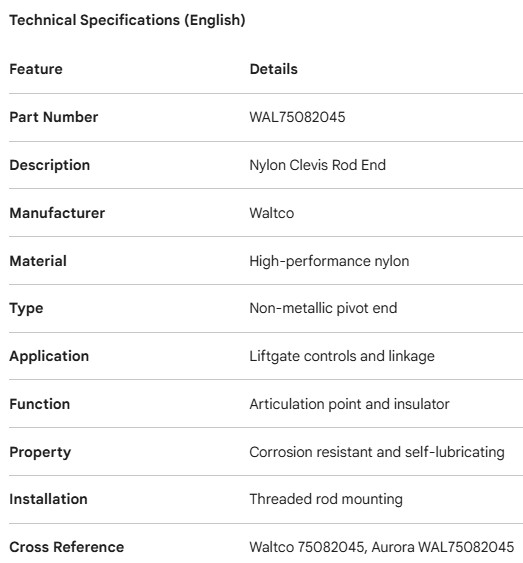 Technical Specifications (English)

| Feature | Details |
|---|---|
| Part Number | WAL75082045 |
| Description | Nylon Clevis Rod End |
| Manufacturer | Waltco |
| Material | High-performance nylon |
| Type | Non-metallic pivot end |
| Application | Liftgate controls and linkage |
| Function | Articulation point and insulator |
| Property | Corrosion resistant and self-lubricating |
| Installation | Threaded rod mounting |
| Cross Reference | Waltco 75082045, Aurora WAL75082045 |